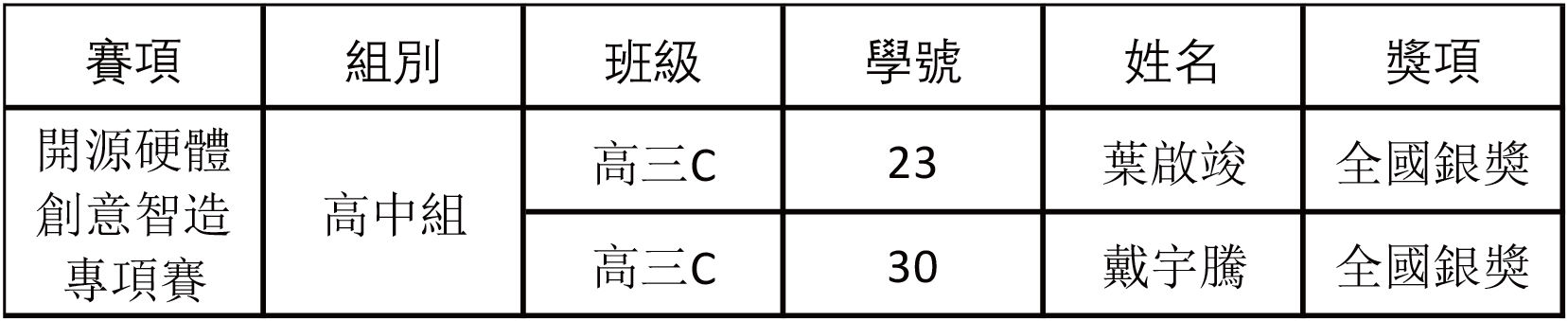 | 賽項 | 組別 | 班級 | 學號 | 姓名 | 獎項 |
|---|---|---|---|---|---|
| 開源硬體創意智造專項賽 | 高中組 | 高三C | 23 | 葉啟竣 | 全國銀獎 |
| | | 高三C | 30 | 戴宇騰 | 全國銀獎 |